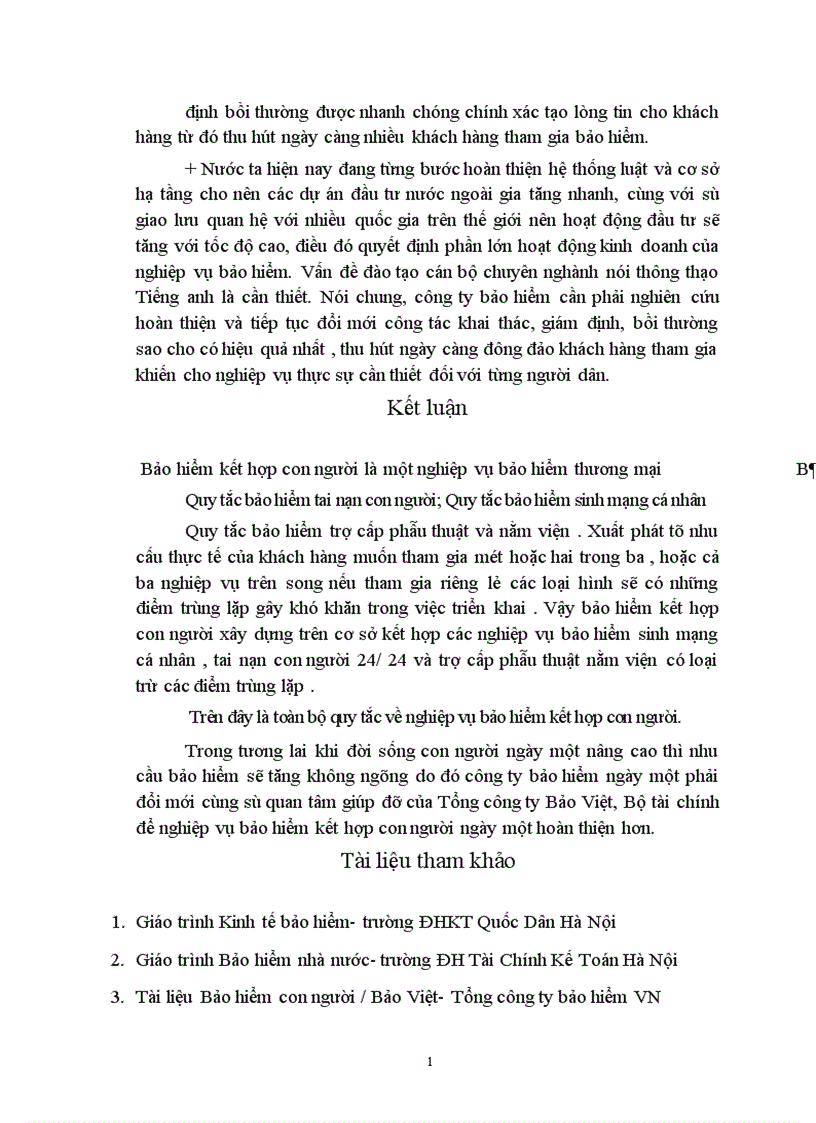 định bồi thường được nhanh chóng chính xác tạo lòng tin cho khách hàng từ đó thu hút ngày càng nhiều khách hàng tham gia bảo hiểm.

+ Nước ta hiện nay đang từng bước hoàn thiện hệ thống luật và cơ sở hạ tầng cho nên các dự án đầu tư nước ngoài gia tăng nhanh, cùng với sù giao lưu quan hệ với nhiều quốc gia trên thế giới nên hoạt động đầu tư sẽ tăng với tốc độ cao, điều đó quyết định phần lớn hoạt động kinh doanh của nghiệp vụ bảo hiểm. Vấn đề đào tạo cán bộ chuyên nghành nói thông thạo Tiếng anh là cần thiết. Nói chung, công ty bảo hiểm cần phải nghiên cứu hoàn thiện và tiếp tục đổi mới công tác khai thác, giám định, bồi thường sao cho có hiệu quả nhất , thu hút ngày càng đông đảo khách hàng tham gia khiến cho nghiệp vụ thực sự cần thiết đối với từng người dân.

Kết luận

Bảo hiểm kết hợp con người là một nghiệp vụ bảo hiểm thương mại B¶

Quy tắc bảo hiểm tai nạn con người; Quy tắc bảo hiểm sinh mạng cá nhân

Quy tắc bảo hiểm trợ cấp phẫu thuật và nằm viện . Xuất phát tõ nhu cầu thực tế của khách hàng muốn tham gia mét hoặc hai trong ba , hoặc cả ba nghiệp vụ trên song nếu tham gia riêng lẻ các loại hình sẽ có những điểm trùng lặp gây khó khăn trong việc triển khai . Vậy bảo hiểm kết hợp con người xây dựng trên cơ sở kết hợp các nghiệp vụ bảo hiểm sinh mạng cá nhân , tai nạn con người 24/ 24 và trợ cấp phẫu thuật nằm viện có loại trừ các điểm trùng lặp .

Trên đây là toàn bộ quy tắc về nghiệp vụ bảo hiểm kết hợp con người.

Trong tương lai khi đời sống con người ngày một nâng cao thì nhu cầu bảo hiểm sẽ tăng không ngõng do đó công ty bảo hiểm ngày một phải đổi mới cùng sù quan tâm giúp đỡ của Tổng công ty Bảo Việt, Bộ tài chính để nghiệp vụ bảo hiểm kết hợp con người ngày một hoàn thiện hơn.

Tài liệu tham khảo

1. Giáo trình Kinh tế bảo hiểm- trường ĐHKT Quốc Dân Hà Nội

2. Giáo trình Bảo hiểm nhà nước- trường ĐH Tài Chính Kế Toán Hà Nội

3. Tài liệu Bảo hiểm con người / Bảo Việt- Tổng công ty bảo hiểm VN

1